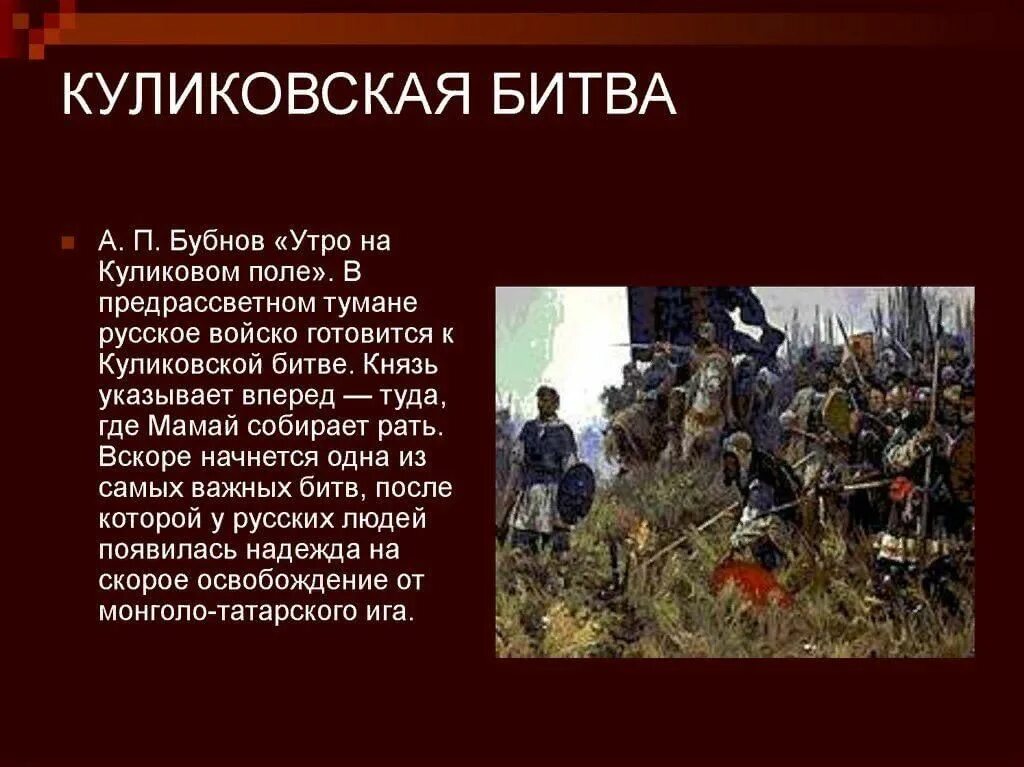 КУЛИКОВСКАЯ БИТВА

А. П. Бубнов «Утро на Куликовом поле». В предрассветном тумане русское войско готовится к Куликовской битве. Князь указывает вперед — туда, где Мамай собирает рать. Вскоре начнется одна из самых важных битв, после которой у русских людей появилась надежда на скорое освобождение от монголо-татарского ига.